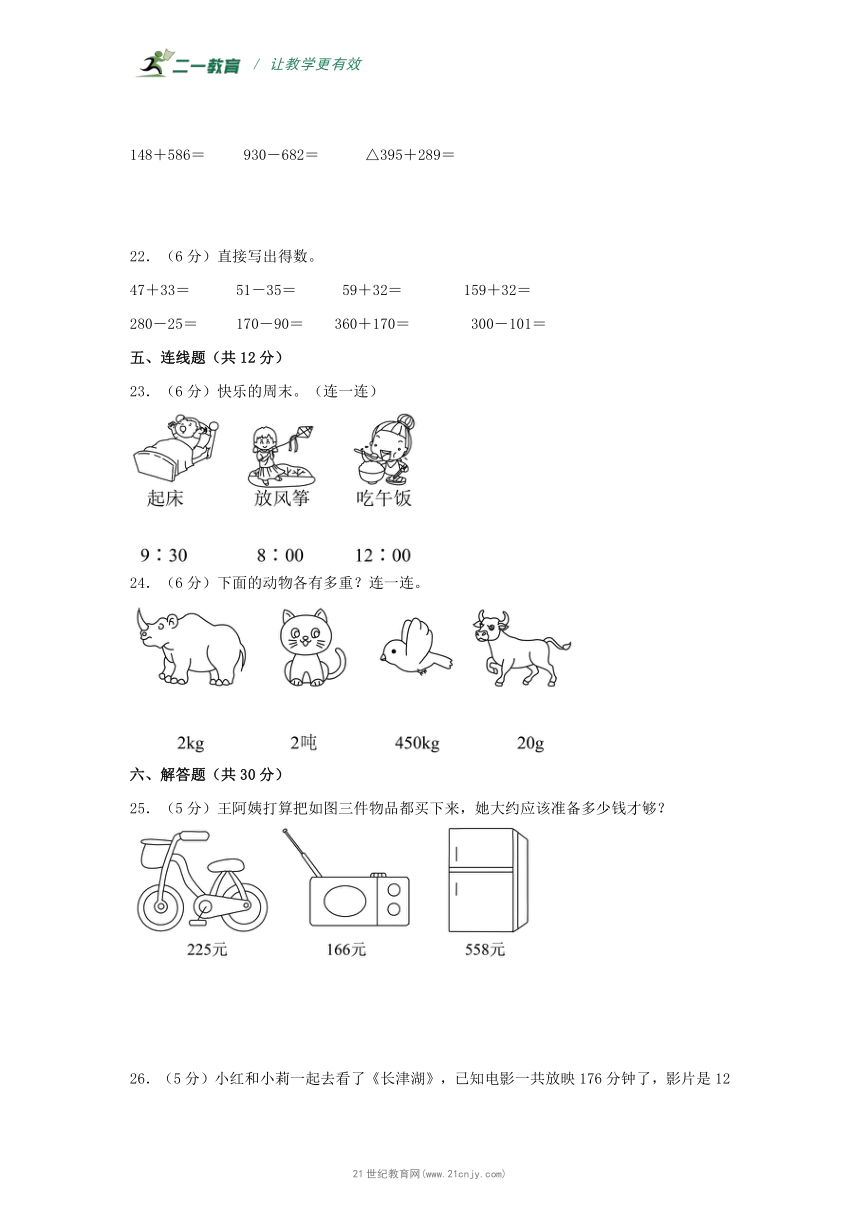 二一教育 / 让教学更有效

148＋586＝　　930－682＝　　△395＋289＝

22．（6 分）直接写出得数。

47＋33＝　　51－35＝　　59＋32＝　　159＋32＝

280－25＝　　170－90＝　　360＋170＝　　300－101＝

五、连线题（共 12 分）

23．（6 分）快乐的周末。（连一连）

起床　　放风筝　　吃午饭

9：30　　8：00　　12：00

24．（6 分）下面的动物各有多重？连一连。

2kg　　2吨　　450kg　　20g

六、解答题（共 30 分）

25．（5 分）王阿姨打算把如图三件物品都买下来，她大约应该准备多少钱才够？

225元　　166元　　558元

26．（5 分）小红和小莉一起去看了《长津湖》，已知电影一共放映 176 分钟了，影片是 12

21 世纪教育网(www.21cnjy.com)